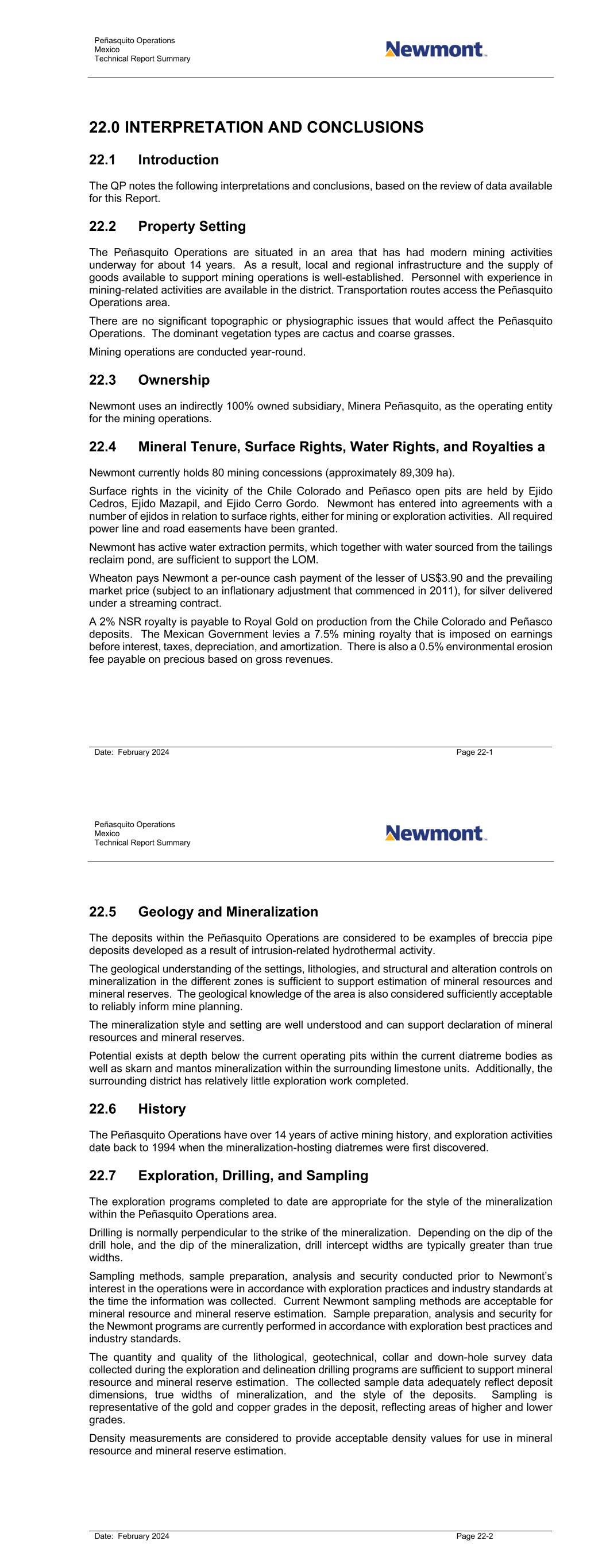 Peñasquito Operations
Mexico
Technical Report Summary

Newmont

22.0 INTERPRETATION AND CONCLUSIONS

22.1 Introduction

The QP notes the following interpretations and conclusions, based on the review of data available for this Report.

22.2 Property Setting

The Peñasquito Operations are situated in an area that has had modern mining activities underway for about 14 years. As a result, local and regional infrastructure and the supply of goods available to support mining operations is well-established. Personnel with experience in mining-related activities are available in the district. Transportation routes access the Peñasquito Operations area.

There are no significant topographic or physiographic issues that would affect the Peñasquito Operations. The dominant vegetation types are cactus and coarse grasses.

Mining operations are conducted year-round.

22.3 Ownership

Newmont uses an indirectly 100% owned subsidiary, Minera Peñasquito, as the operating entity for the mining operations.

22.4 Mineral Tenure, Surface Rights, Water Rights, and Royalties a

Newmont currently holds 80 mining concessions (approximately 89,309 ha).

Surface rights in the vicinity of the Chile Colorado and Peñasco open pits are held by Ejido Cedros, Ejido Mazapil, and Ejido Cerro Gordo. Newmont has entered into agreements with a number of ejidos in relation to surface rights, either for mining or exploration activities. All required power line and road easements have been granted.

Newmont has active water extraction permits, which together with water sourced from the tailings reclaim pond, are sufficient to support the LOM.

Wheaton pays Newmont a per-ounce cash payment of the lesser of US$3.90 and the prevailing market price (subject to an inflationary adjustment that commenced in 2011), for silver delivered under a streaming contract.

A 2% NSR royalty is payable to Royal Gold on production from the Chile Colorado and Peñasco deposits. The Mexican Government levies a 7.5% mining royalty that is imposed on earnings before interest, taxes, depreciation, and amortization. There is also a 0.5% environmental erosion fee payable on precious based on gross revenues.

Date: February 2024 Page 22-1

Peñasquito Operations
Mexico
Technical Report Summary

Newmont

22.5 Geology and Mineralization

The deposits within the Peñasquito Operations are considered to be examples of breccia pipe deposits developed as a result of intrusion-related hydrothermal activity.

The geological understanding of the settings, lithologies, and structural and alteration controls on mineralization in the different zones is sufficient to support estimation of mineral resources and mineral reserves. The geological knowledge of the area is also considered sufficiently acceptable to reliably inform mine planning.

The mineralization style and setting are well understood and can support declaration of mineral resources and mineral reserves.

Potential exists at depth below the current operating pits within the current diatreme bodies as well as skarn and mantos mineralization within the surrounding limestone units. Additionally, the surrounding district has relatively little exploration work completed.

22.6 History

The Peñasquito Operations have over 14 years of active mining history, and exploration activities date back to 1994 when the mineralization-hosting diatremes were first discovered.

22.7 Exploration, Drilling, and Sampling

The exploration programs completed to date are appropriate for the style of the mineralization within the Peñasquito Operations area.

Drilling is normally perpendicular to the strike of the mineralization. Depending on the dip of the drill hole, and the dip of the mineralization, drill intercept widths are typically greater than true widths.

Sampling methods, sample preparation, analysis and security conducted prior to Newmont's interest in the operations were in accordance with exploration practices and industry standards at the time the information was collected. Current Newmont sampling methods are acceptable for mineral resource and mineral reserve estimation. Sample preparation, analysis and security for the Newmont programs are currently performed in accordance with exploration best practices and industry standards.

The quantity and quality of the lithological, geotechnical, collar and down-hole survey data collected during the exploration and delineation drilling programs are sufficient to support mineral resource and mineral reserve estimation. The collected sample data adequately reflect deposit dimensions, true widths of mineralization, and the style of the deposits. Sampling is representative of the gold and copper grades in the deposit, reflecting areas of higher and lower grades.

Density measurements are considered to provide acceptable density values for use in mineral resource and mineral reserve estimation.

Date: February 2024 Page 22-2